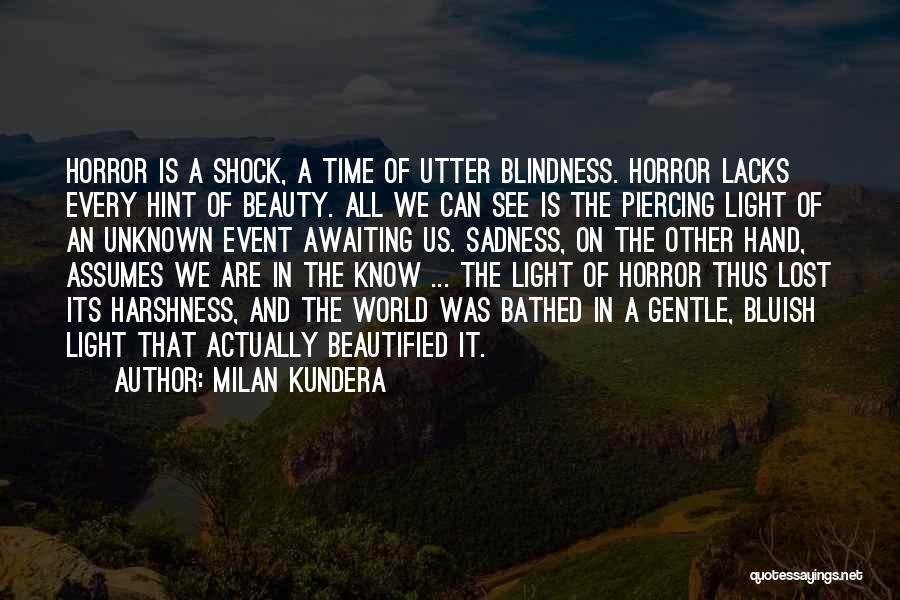 HORROR IS A SHOCK, A TIME OF UTTER BLINDNESS. HORROR LACKS EVERY HINT OF BEAUTY. ALL WE CAN SEE IS THE PIERCING LIGHT OF AN UNKNOWN EVENT AWAITING US. SADNESS, ON THE OTHER HAND, ASSUMES WE ARE IN THE KNOW ... THE LIGHT OF HORROR THUS LOST ITS HARSHNESS, AND THE WORLD WAS BATHED IN A GENTLE, BLUISH LIGHT THAT ACTUALLY BEAUTIFIED IT.

AUTHOR: MILAN KUNDERA

quotessayings.net